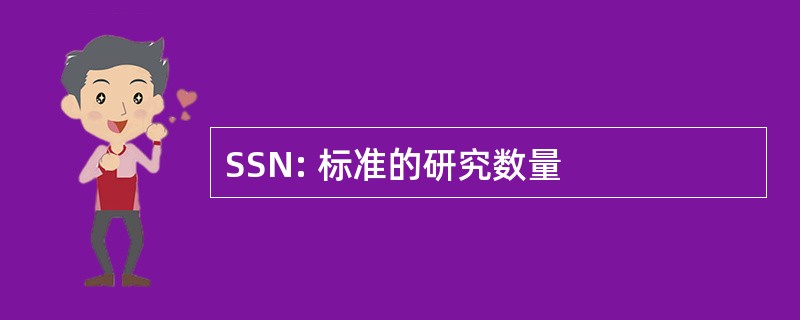 SSN: 标准的研究数量